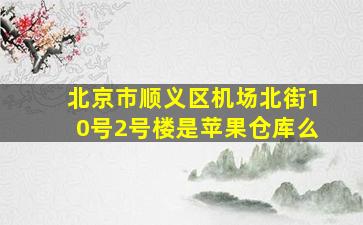 北京市顺义区机场北街10号2号楼是苹果仓库么